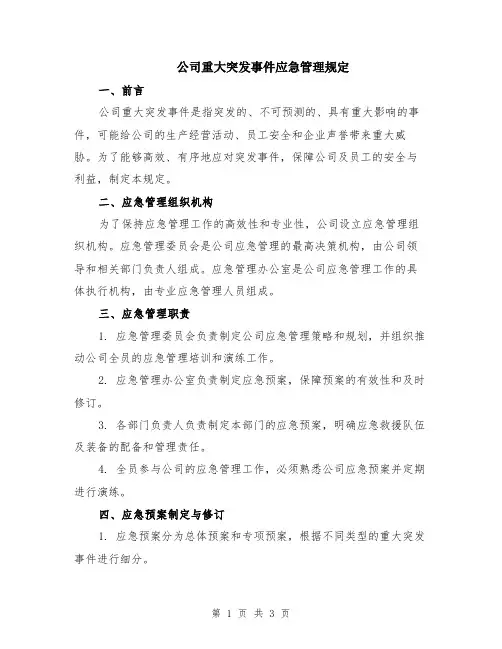 公司重大突发事件应急管理规定

一、前言

公司重大突发事件是指突发的、不可预测的、具有重大影响的事件，可能给公司的生产经营活动、员工安全和企业声誉带来重大威胁。为了能够高效、有序地应对突发事件，保障公司及员工的安全与利益，制定本规定。

二、应急管理组织机构

为了保持应急管理工作的高效性和专业性，公司设立应急管理组织机构。应急管理委员会是公司应急管理的最高决策机构，由公司领导和相关部门负责人组成。应急管理办公室是公司应急管理工作的具体执行机构，由专业应急管理人员组成。

三、应急管理职责

1. 应急管理委员会负责制定公司应急管理策略和规划，并组织推动公司全员的应急管理培训和演练工作。

2. 应急管理办公室负责制定应急预案，保障预案的有效性和及时修订。

3. 各部门负责人负责制定本部门的应急预案，明确应急救援队伍及装备的配备和管理责任。

4. 全员参与公司的应急管理工作，必须熟悉公司应急预案并定期进行演练。

四、应急预案制定与修订

1. 应急预案分为总体预案和专项预案，根据不同类型的重大突发事件进行细分。

第 1 页 共 3 页